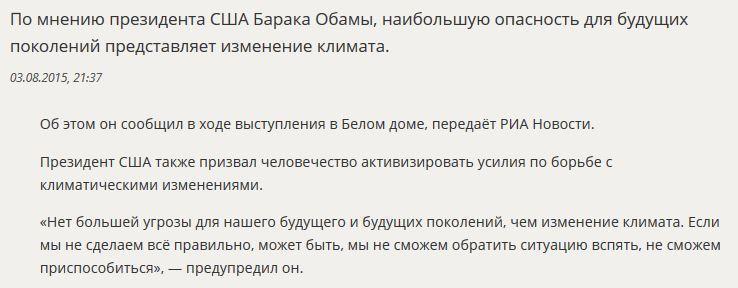 По мнению президента США Барака Обамы, наибольшую опасность для будущих поколений представляет изменение климата.

03.08.2015, 21:37

Об этом он сообщил в ходе выступления в Белом доме, передаёт РИА Новости.

Президент США также призвал человечество активизировать усилия по борьбе с климатическими изменениями.

«Нет большей угрозы для нашего будущего и будущих поколений, чем изменение климата. Если мы не сделаем всё правильно, может быть, мы не сможем обратить ситуацию вспять, не сможем приспособиться», — предупредил он.